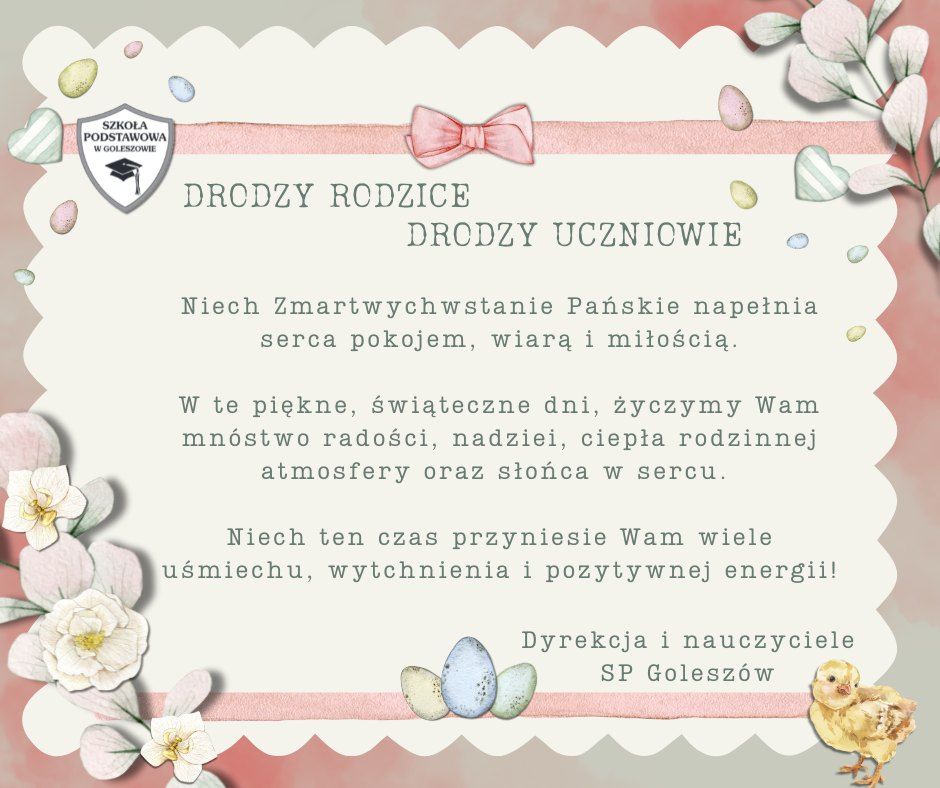 SZKOŁA PODSTAWOWA W GOLESZOWIE

DRODZY RODZICE
DRODZY UCZNIOWIE

Niech Zmartwychwstanie Pańskie napełnia serca pokojem, wiarą i miłością.

W te piękne, świąteczne dni, życzymy Wam mnóstwo radości, nadziei, ciepła rodzinnej atmosfery oraz słońca w sercu.

Niech ten czas przyniesie Wam wiele uśmiechu, wytchnienia i pozytywnej energii!

Dyrekcja i nauczyciele
SP Goleszów